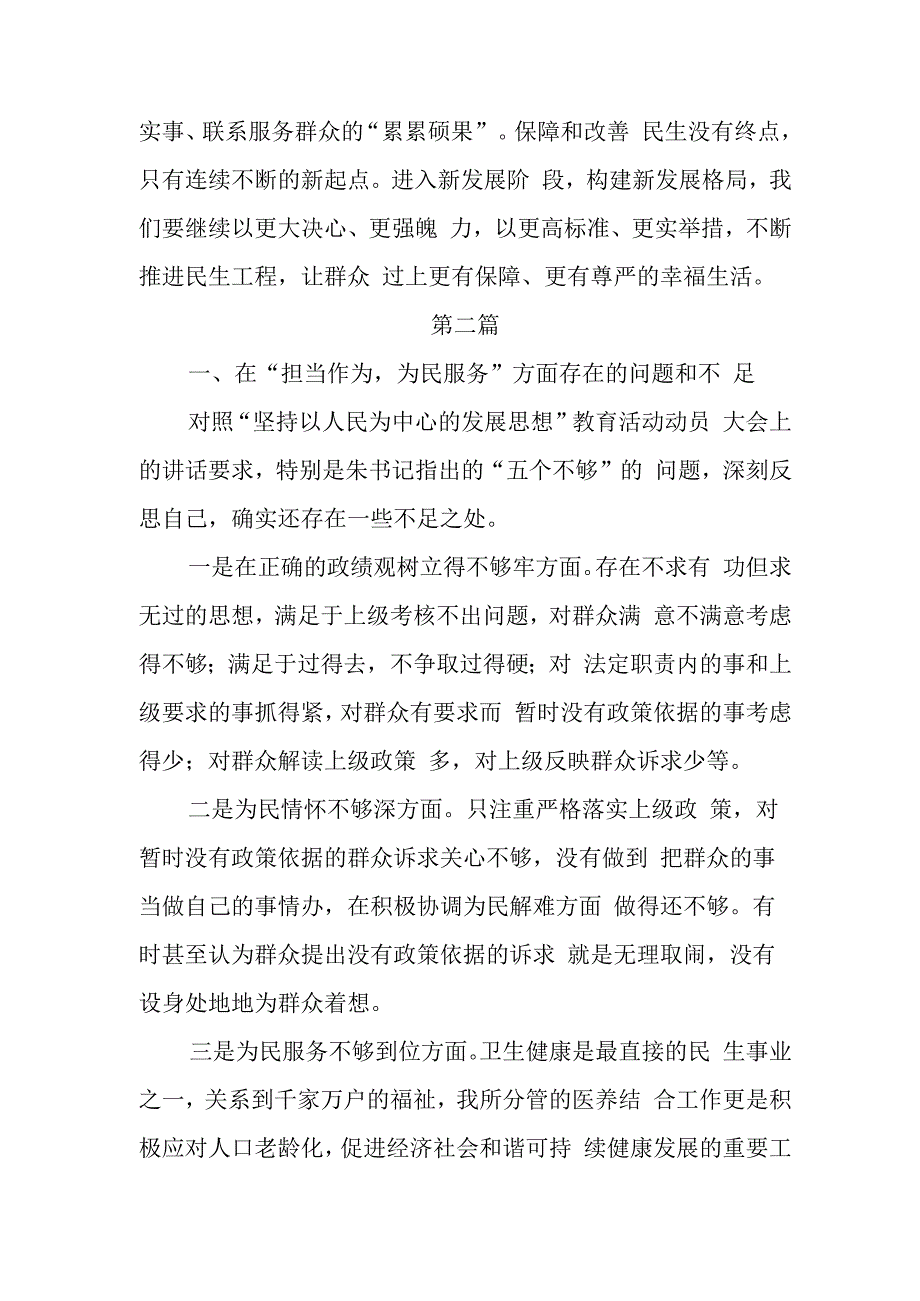 实事、联系服务群众的“累累硕果”。保障和改善 民生没有终点，只有连续不断的新起点。进入新发展阶 段，构建新发展格局，我们要继续以更大决心、更强魄 力，以更高标准、更实举措，不断推进民生工程，让群众 过上更有保障、更有尊严的幸福生活。

第二篇

一、在“担当作为，为民服务”方面存在的问题和不 足

对照“坚持以人民为中心的发展思想”教育活动动员 大会上的讲话要求，特别是朱书记指出的“五个不够”的 问题，深刻反思自己，确实还存在一些不足之处。

一是在正确的政绩观树立得不够牢方面。存在不求有 功但求无过的思想，满足于上级考核不出问题，对群众满 意不满意考虑得不够；满足于过得去，不争取过得硬；对 法定职责内的事和上级要求的事抓得紧，对群众有要求而 暂时没有政策依据的事考虑得少；对群众解读上级政策 多，对上级反映群众诉求少等。

二是为民情怀不够深方面。只注重严格落实上级政 策，对暂时没有政策依据的群众诉求关心不够，没有做到 把群众的事当做自己的事情办，在积极协调为民解难方面 做得还不够。有时甚至认为群众提出没有政策依据的诉求 就是无理取闹，没有设身处地地为群众着想。

三是为民服务不够到位方面。卫生健康是最直接的民 生事业之一，关系到千家万户的福祉，我所分管的医养结 合工作更是积极应对人口老龄化，促进经济社会和谐可持 续健康发展的重要工